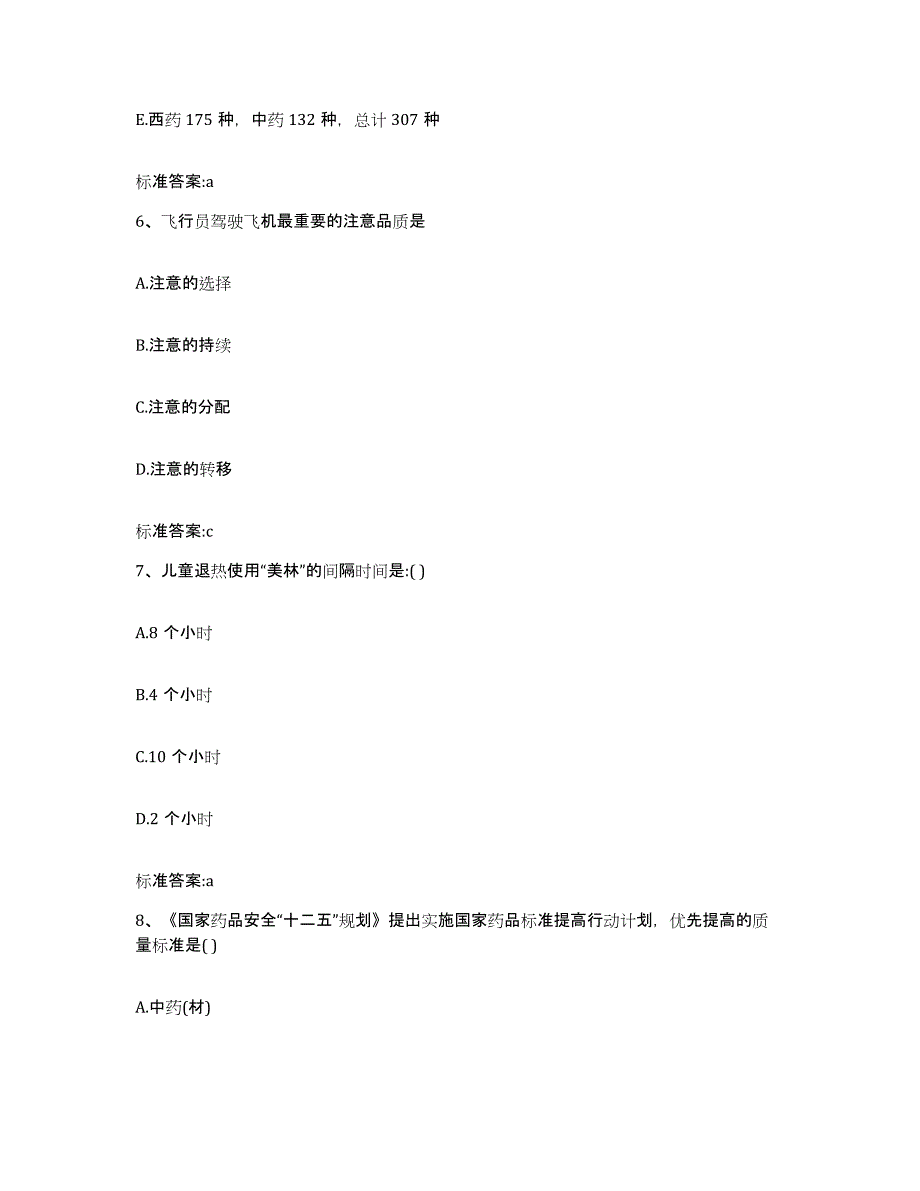 E.西药 175 种，中药 132 种，总计 307 种

标准答案:a

6、飞行员驾驶飞机最重要的注意品质是

A.注意的选择

B.注意的持续

C.注意的分配

D.注意的转移

标准答案:c

7、儿童退热使用“美林”的间隔时间是:( )

A.8 个小时

B.4 个小时

C.10 个小时

D.2 个小时

标准答案:a

8、《国家药品安全“十二五”规划》提出实施国家药品标准提高行动计划，优先提高的质量标准是( )

A.中药(材)